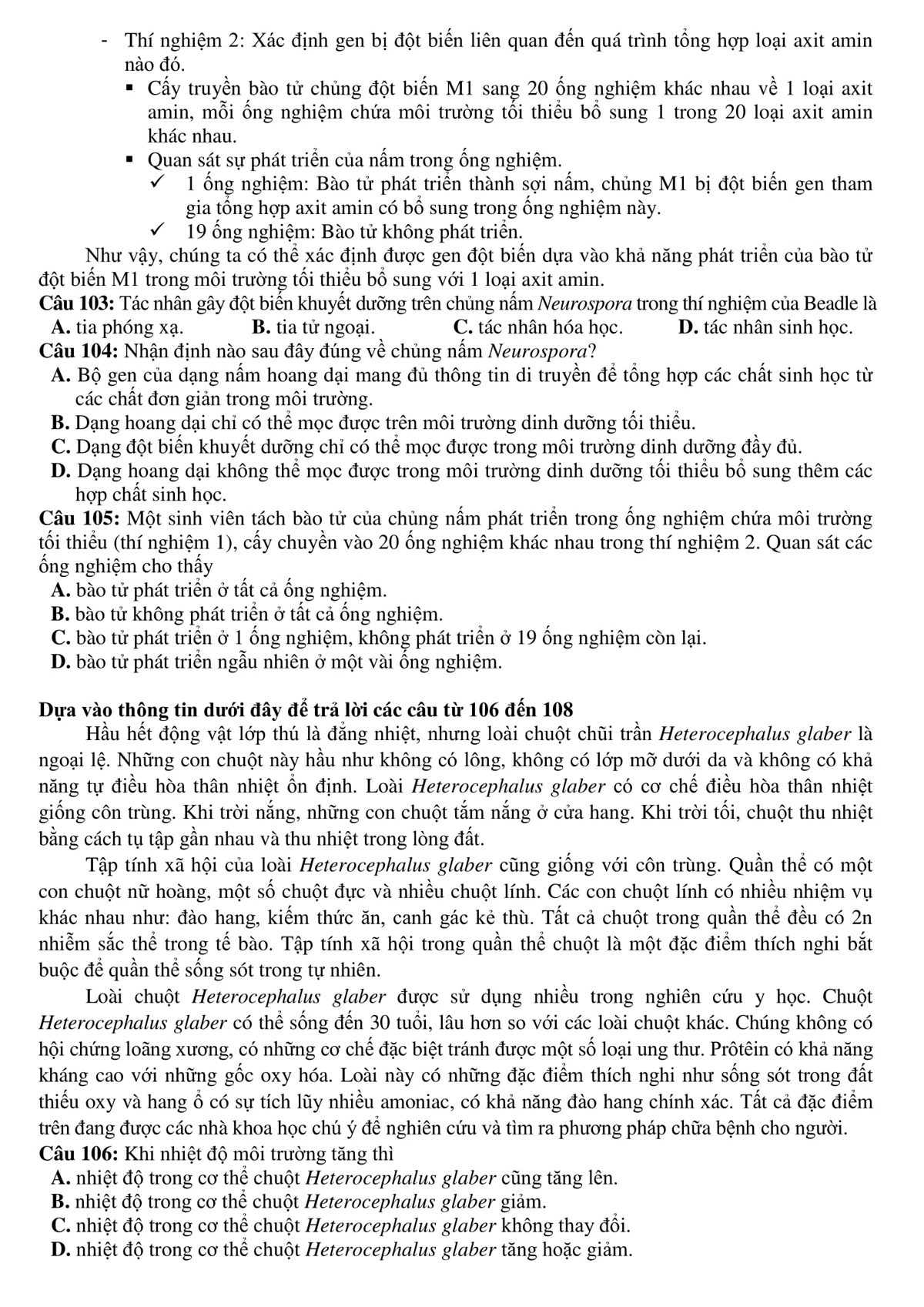 - Thí nghiệm 2: Xác định gen bị đột biến liên quan đến quá trình tổng hợp loại axit amin nào đó.
▪ Cấy truyền bào tử chủng đột biến M1 sang 20 ống nghiệm khác nhau về 1 loại axit amin, mỗi ống nghiệm chứa môi trường tối thiểu bổ sung 1 trong 20 loại axit amin khác nhau.
▪ Quan sát sự phát triển của nấm trong ống nghiệm.
✓ 1 ống nghiệm: Bào tử phát triển thành sợi nấm, chủng M1 bị đột biến gen tham gia tổng hợp axit amin có bổ sung trong ống nghiệm này.
✓ 19 ống nghiệm: Bào tử không phát triển.
Như vậy, chúng ta có thể xác định được gen đột biến dựa vào khả năng phát triển của bào tử đột biến M1 trong môi trường tối thiểu bổ sung với 1 loại axit amin.
Câu 103: Tác nhân gây đột biến khuyết dưỡng trên chủng nấm Neurospora trong thí nghiệm của Beadle là
A. tia phóng xạ. B. tia tử ngoại. C. tác nhân hóa học. D. tác nhân sinh học.
Câu 104: Nhận định nào sau đây đúng về chủng nấm Neurospora?
A. Bộ gen của dạng nấm hoang dại mang đủ thông tin di truyền để tổng hợp các chất sinh học từ các chất đơn giản trong môi trường.
B. Dạng hoang dại chỉ có thể mọc được trên môi trường dinh dưỡng tối thiểu.
C. Dạng đột biến khuyết dưỡng chỉ có thể mọc được trong môi trường dinh dưỡng đầy đủ.
D. Dạng hoang dại không thể mọc được trong môi trường dinh dưỡng tối thiểu bổ sung thêm các hợp chất sinh học.
Câu 105: Một sinh viên tách bào tử của chủng nấm phát triển trong ống nghiệm chứa môi trường tối thiểu (thí nghiệm 1), cấy chuyền vào 20 ống nghiệm khác nhau trong thí nghiệm 2. Quan sát các ống nghiệm cho thấy
A. bào tử phát triển ở tất cả ống nghiệm.
B. bào tử không phát triển ở tất cả ống nghiệm.
C. bào tử phát triển ở 1 ống nghiệm, không phát triển ở 19 ống nghiệm còn lại.
D. bào tử phát triển ngẫu nhiên ở một vài ống nghiệm.

Dựa vào thông tin dưới đây để trả lời các câu từ 106 đến 108
Hầu hết động vật lớp thú là đẳng nhiệt, nhưng loài chuột chũi trần Heterocephalus glaber là ngoại lệ. Những con chuột này hầu như không có lông, không có lớp mỡ dưới da và không có khả năng tự điều hòa thân nhiệt ổn định. Loài Heterocephalus glaber có cơ chế điều hòa thân nhiệt giống côn trùng. Khi trời nắng, những con chuột tắm nắng ở cửa hang. Khi trời tối, chuột thu nhiệt bằng cách tụ tập gần nhau và thu nhiệt trong lòng đất.
Tập tính xã hội của loài Heterocephalus glaber cũng giống với côn trùng. Quần thể có một con chuột nữ hoàng, một số chuột đực và nhiều chuột lính. Các con chuột lính có nhiều nhiệm vụ khác nhau như: đào hang, kiếm thức ăn, canh gác kẻ thù. Tất cả chuột trong quần thể đều có 2n nhiễm sắc thể trong tế bào. Tập tính xã hội trong quần thể chuột là một đặc điểm thích nghi bắt buộc để quần thể sống sót trong tự nhiên.
Loài chuột Heterocephalus glaber được sử dụng nhiều trong nghiên cứu y học. Chuột Heterocephalus glaber có thể sống đến 30 tuổi, lâu hơn so với các loài chuột khác. Chúng không có hội chứng loãng xương, có những cơ chế đặc biệt tránh được một số loại ung thư. Prôtêin có khả năng kháng cao với những gốc oxy hóa. Loài này có những đặc điểm thích nghi như sống sót trong đất thiếu oxy và hang ổ có sự tích lũy nhiều amoniac, có khả năng đào hang chính xác. Tất cả đặc điểm trên đang được các nhà khoa học chú ý để nghiên cứu và tìm ra phương pháp chữa bệnh cho người.
Câu 106: Khi nhiệt độ môi trường tăng thì
A. nhiệt độ trong cơ thể chuột Heterocephalus glaber cũng tăng lên.
B. nhiệt độ trong cơ thể chuột Heterocephalus glaber giảm.
C. nhiệt độ trong cơ thể chuột Heterocephalus glaber không thay đổi.
D. nhiệt độ trong cơ thể chuột Heterocephalus glaber tăng hoặc giảm.